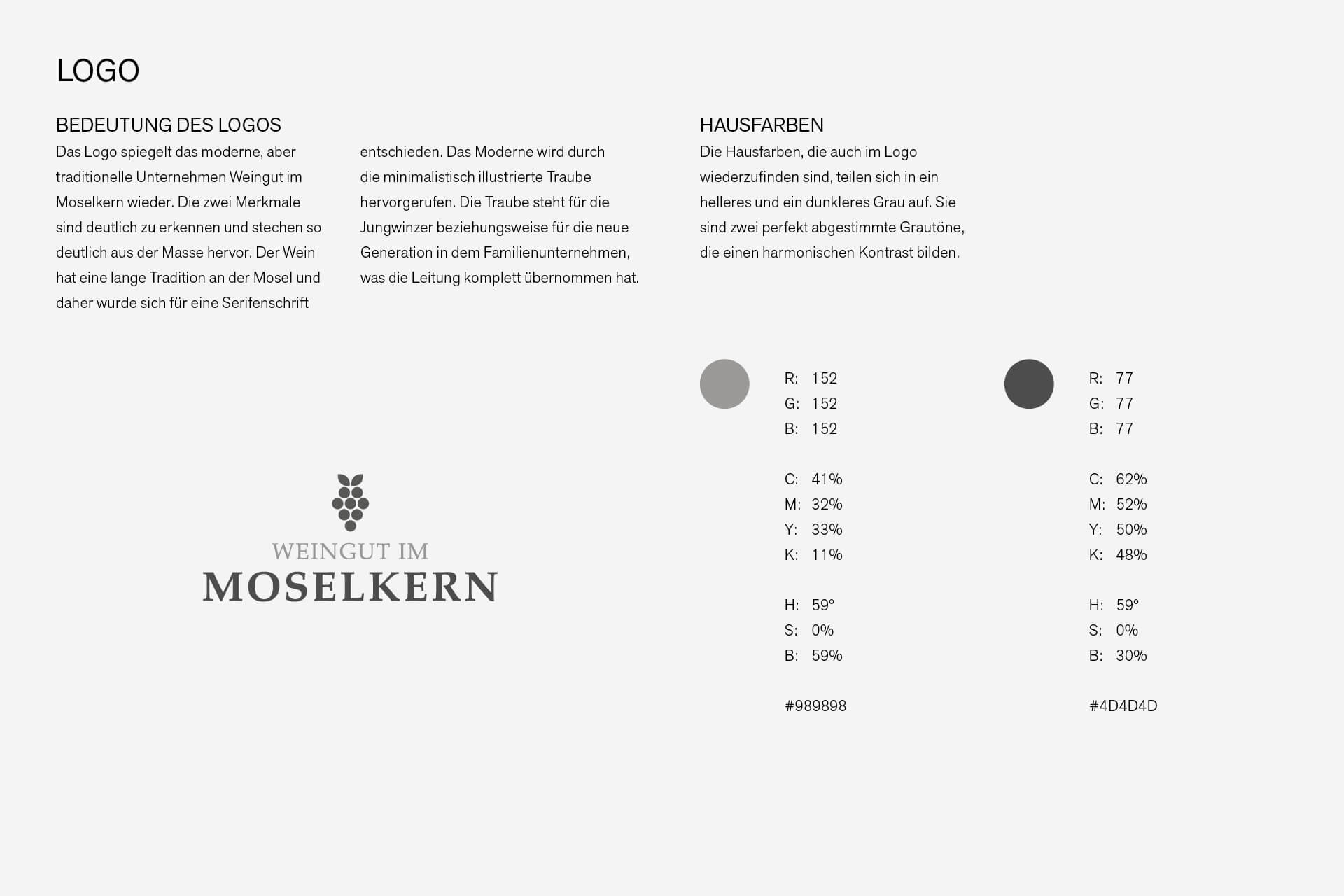 LOGO

BEDEUTUNG DES LOGOS

Das Logo spiegelt das moderne, aber traditionelle Unternehmen Weingut im Moselkern wieder. Die zwei Merkmale sind deutlich zu erkennen und stechen so deutlich aus der Masse hervor. Der Wein hat eine lange Tradition an der Mosel und daher wurde sich für eine Serifenschrift entschieden. Das Moderne wird durch die minimalistisch illustrierte Traube hervorgerufen. Die Traube steht für die Jungwinzer beziehungsweise für die neue Generation in dem Familienunternehmen, was die Leitung komplett übernommen hat.

WEINGUT IM
MOSELKERN

HAUSFARBEN

Die Hausfarben, die auch im Logo wiederzufinden sind, teilen sich in ein helleres und ein dunkleres Grau auf. Sie sind zwei perfekt abgestimmte Grautöne, die einen harmonischen Kontrast bilden.

R: 152
G: 152
B: 152

C: 41%
M: 32%
Y: 33%
K: 11%

H: 59°
S: 0%
B: 59%

#989898

R: 77
G: 77
B: 77

C: 62%
M: 52%
Y: 50%
K: 48%

H: 59°
S: 0%
B: 30%

#4D4D4D